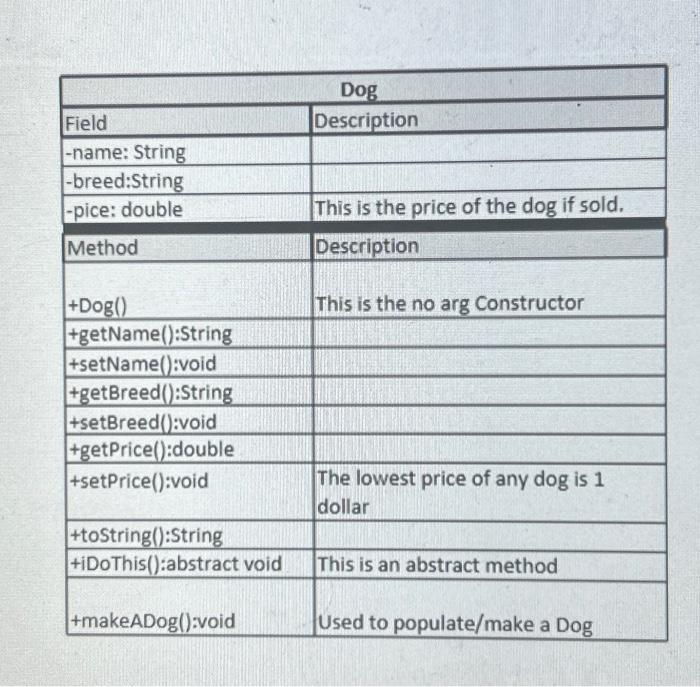 | Dog | |
|---|---|
| Field | Description |
| -name: String | |
| -breed:String | |
| -pice: double | This is the price of the dog if sold. |
| Method | Description |
| +Dog() | This is the no arg Constructor |
| +getName():String | |
| +setName():void | |
| +getBreed():String | |
| +setBreed():void | |
| +getPrice():double | |
| +setPrice():void | The lowest price of any dog is 1 dollar |
| +toString():String | |
| +iDoThis():abstract void | This is an abstract method |
| +makeADog():void | Used to populate/make a Dog |